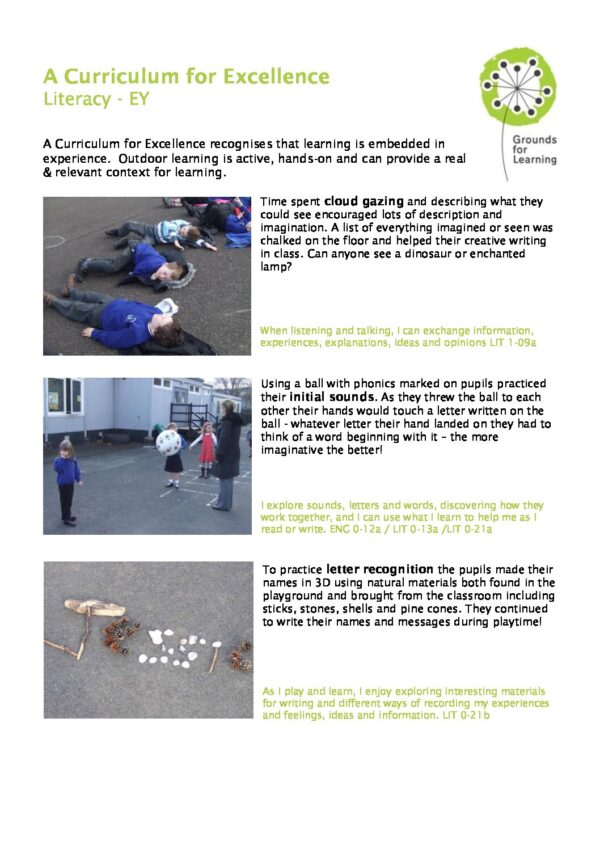 A Curriculum for Excellence
Literacy - EY

Grounds for Learning

A Curriculum for Excellence recognises that learning is embedded in experience. Outdoor learning is active, hands-on and can provide a real & relevant context for learning.

Time spent cloud gazing and describing what they could see encouraged lots of description and imagination. A list of everything imagined or seen was chalked on the floor and helped their creative writing in class. Can anyone see a dinosaur or enchanted lamp?

When listening and talking, I can exchange information, experiences, explanations, ideas and opinions LIT 1-09a

Using a ball with phonics marked on pupils practiced their initial sounds. As they threw the ball to each other their hands would touch a letter written on the ball - whatever letter their hand landed on they had to think of a word beginning with it - the more imaginative the better!

I explore sounds, letters and words, discovering how they work together, and I can use what I learn to help me as I read or write. ENG 0-12a / LIT 0-13a /LIT 0-21a

To practice letter recognition the pupils made their names in 3D using natural materials both found in the playground and brought from the classroom including sticks, stones, shells and pine cones. They continued to write their names and messages during playtime!

As I play and learn, I enjoy exploring interesting materials for writing and different ways of recording my experiences and feelings, ideas and information. LIT 0-21b